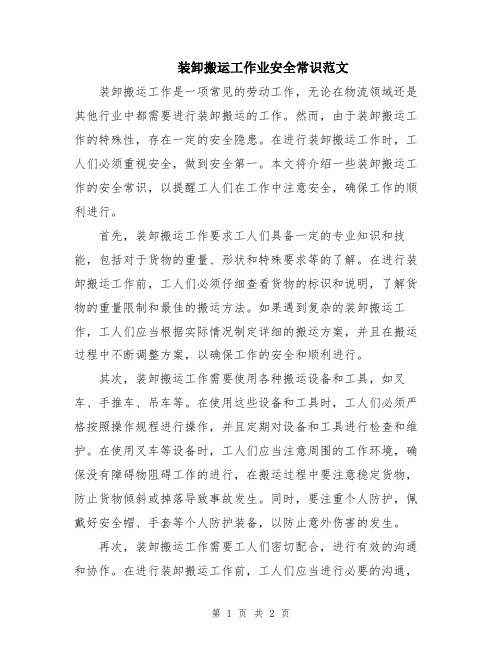 装卸搬运工作业安全常识范文

装卸搬运工作是一项常见的劳动工作，无论在物流领域还是其他行业中都需要进行装卸搬运的工作。然而，由于装卸搬运工作的特殊性，存在一定的安全隐患。在进行装卸搬运工作时，工人们必须重视安全，做到安全第一。本文将介绍一些装卸搬运工作的安全常识，以提醒工人们在工作中注意安全，确保工作的顺利进行。

首先，装卸搬运工作要求工人们具备一定的专业知识和技能，包括对于货物的重量、形状和特殊要求等的了解。在进行装卸搬运工作前，工人们必须仔细查看货物的标识和说明，了解货物的重量限制和最佳的搬运方法。如果遇到复杂的装卸搬运工作，工人们应当根据实际情况制定详细的搬运方案，并且在搬运过程中不断调整方案，以确保工作的安全和顺利进行。

其次，装卸搬运工作需要使用各种搬运设备和工具，如叉车、手推车、吊车等。在使用这些设备和工具时，工人们必须严格按照操作规程进行操作，并且定期对设备和工具进行检查和维护。在使用叉车等设备时，工人们应当注意周围的工作环境，确保没有障碍物阻碍工作的进行，在搬运过程中要注意稳定货物，防止货物倾斜或掉落导致事故发生。同时，要注重个人防护，佩戴好安全帽、手套等个人防护装备，以防止意外伤害的发生。

再次，装卸搬运工作需要工人们密切配合，进行有效的沟通和协作。在进行装卸搬运工作前，工人们应当进行必要的沟通，

第 1 页 共 2 页